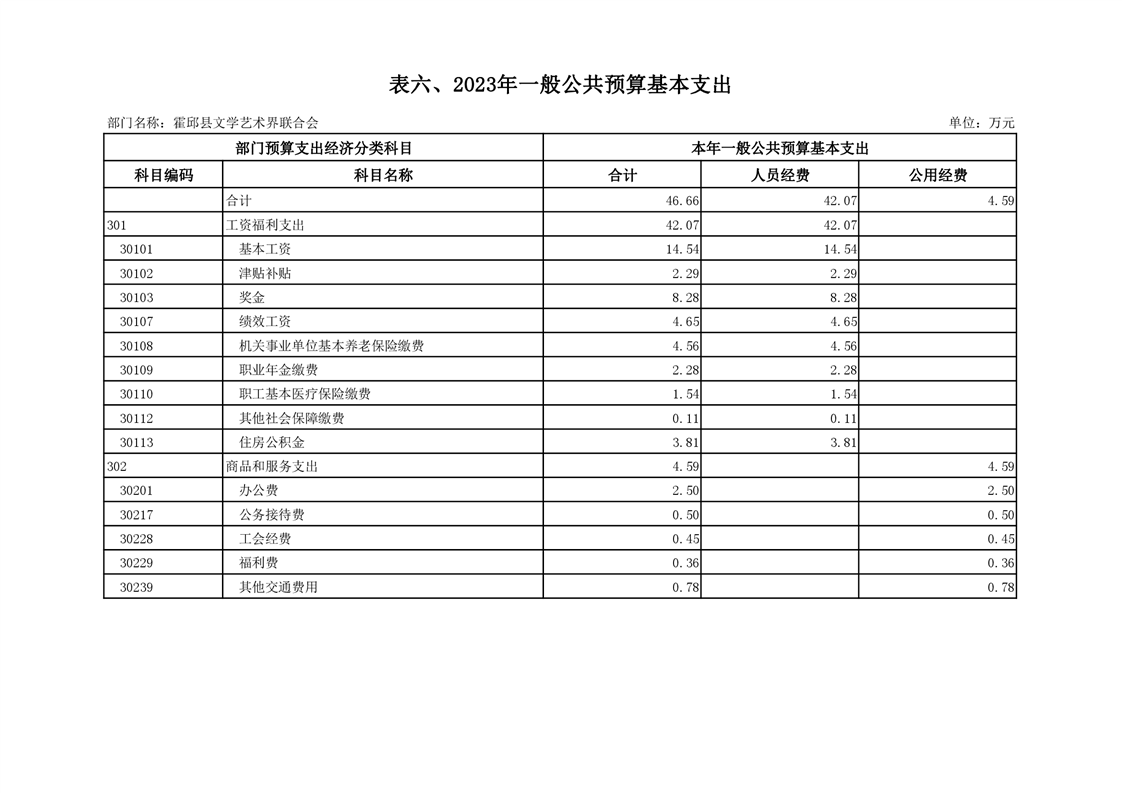 表六、2023年一般公共预算基本支出

部门名称：霍邱县文学艺术界联合会

单位：万元

| 部门预算支出经济分类科目 | | 本年一般公共预算基本支出 | | |
|---|---|---|---|---|
| 科目编码 | 科目名称 | 合计 | 人员经费 | 公用经费 |
| | 合计 | 46.66 | 42.07 | 4.59 |
| 301 | 工资福利支出 | 42.07 | 42.07 | |
| 30101 | 基本工资 | 14.54 | 14.54 | |
| 30102 | 津贴补贴 | 2.29 | 2.29 | |
| 30103 | 奖金 | 8.28 | 8.28 | |
| 30107 | 绩效工资 | 4.65 | 4.65 | |
| 30108 | 机关事业单位基本养老保险缴费 | 4.56 | 4.56 | |
| 30109 | 职业年金缴费 | 2.28 | 2.28 | |
| 30110 | 职工基本医疗保险缴费 | 1.54 | 1.54 | |
| 30112 | 其他社会保障缴费 | 0.11 | 0.11 | |
| 30113 | 住房公积金 | 3.81 | 3.81 | |
| 302 | 商品和服务支出 | 4.59 | | 4.59 |
| 30201 | 办公费 | 2.50 | | 2.50 |
| 30217 | 公务接待费 | 0.50 | | 0.50 |
| 30228 | 工会经费 | 0.45 | | 0.45 |
| 30229 | 福利费 | 0.36 | | 0.36 |
| 30239 | 其他交通费用 | 0.78 | | 0.78 |